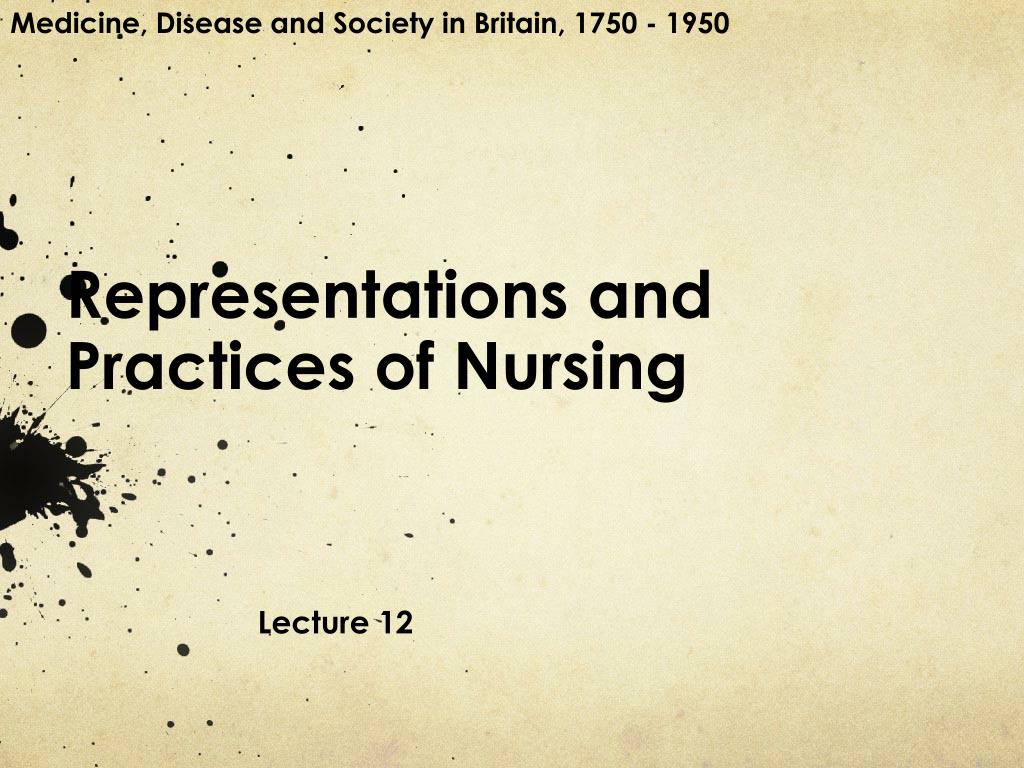 Medicine, Disease and Society in Britain, 1750 - 1950

Representations and Practices of Nursing

Lecture 12